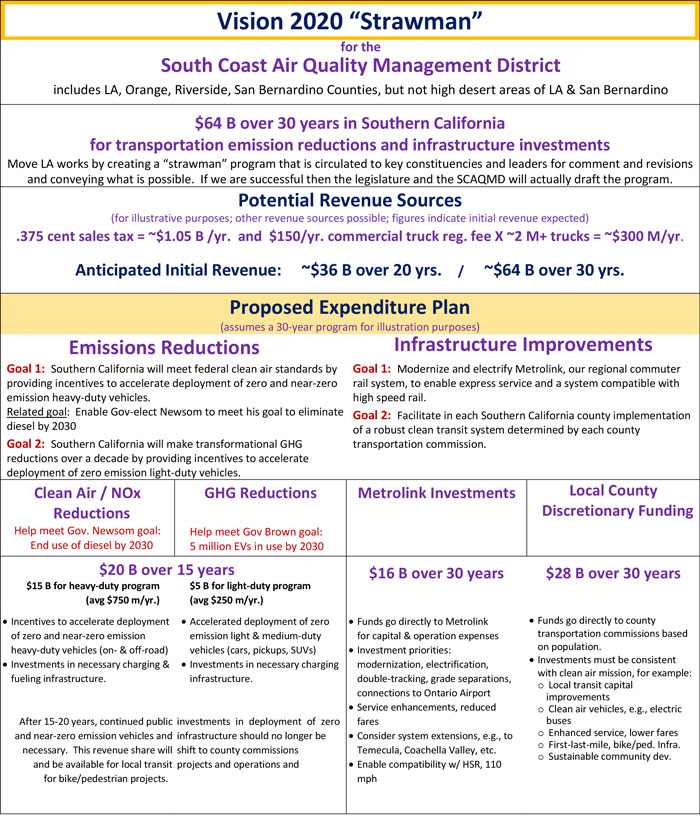 Vision 2020 "Strawman"

for the

South Coast Air Quality Management District

includes LA, Orange, Riverside, San Bernardino Counties, but not high desert areas of LA & San Bernardino

$64 B over 30 years in Southern California
for transportation emission reductions and infrastructure investments

Move LA works by creating a "strawman" program that is circulated to key constituencies and leaders for comment and revisions and conveying what is possible. If we are successful then the legislature and the SCAQMD will actually draft the program.

Potential Revenue Sources

(for illustrative purposes; other revenue sources possible; figures indicate initial revenue expected)

.375 cent sales tax = ~$1.05 B /yr. and $150/yr. commercial truck reg. fee X ~2 M+ trucks = ~$300 M/yr.

Anticipated Initial Revenue: ~$36 B over 20 yrs. / ~$64 B over 30 yrs.

Proposed Expenditure Plan

(assumes a 30-year program for illustration purposes)

Emissions Reductions

Goal 1: Southern California will meet federal clean air standards by providing incentives to accelerate deployment of zero and near-zero emission heavy-duty vehicles.
Related goal: Enable Gov-elect Newsom to meet his goal to eliminate diesel by 2030

Goal 2: Southern California will make transformational GHG reductions over a decade by providing incentives to accelerate deployment of zero emission light-duty vehicles.

Infrastructure Improvements

Goal 1: Modernize and electrify Metrolink, our regional commuter rail system, to enable express service and a system compatible with high speed rail.

Goal 2: Facilitate in each Southern California county implementation of a robust clean transit system determined by each county transportation commission.

Clean Air / NOx Reductions

Help meet Gov. Newsom goal: End use of diesel by 2030

GHG Reductions

Help meet Gov Brown goal: 5 million EVs in use by 2030

Metrolink Investments

Local County Discretionary Funding

$20 B over 15 years

$15 B for heavy-duty program (avg $750 m/yr.)

• Incentives to accelerate deployment of zero and near-zero emission heavy-duty vehicles (on- & off-road)
• Investments in necessary charging & fueling infrastructure.

$5 B for light-duty program (avg $250 m/yr.)

• Accelerated deployment of zero emission light & medium-duty vehicles (cars, pickups, SUVs)
• Investments in necessary charging infrastructure.

After 15-20 years, continued public investments in deployment of zero and near-zero emission vehicles and infrastructure should no longer be necessary. This revenue share will shift to county commissions and be available for local transit projects and operations and for bike/pedestrian projects.

$16 B over 30 years

• Funds go directly to Metrolink for capital & operation expenses
• Investment priorities: modernization, electrification, double-tracking, grade separations, connections to Ontario Airport
• Service enhancements, reduced fares
• Consider system extensions, e.g., to Temecula, Coachella Valley, etc.
• Enable compatibility w/ HSR, 110 mph

$28 B over 30 years

• Funds go directly to county transportation commissions based on population.
• Investments must be consistent with clean air mission, for example:
○ Local transit capital improvements
○ Clean air vehicles, e.g., electric buses
○ Enhanced service, lower fares
○ First-last-mile, bike/ped. Infra.
○ Sustainable community dev.